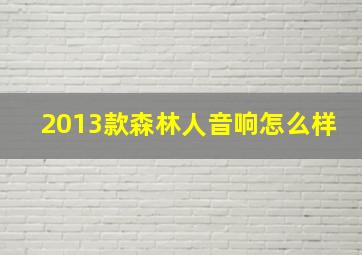 2013款森林人音响怎么样